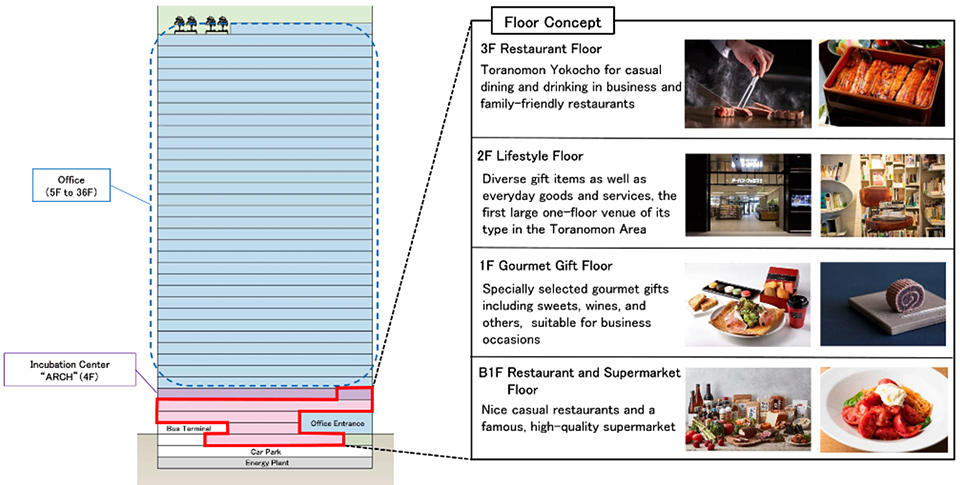 Office
(5F to 36F)

Incubation Center
"ARCH" (4F)

Bus Terminal

Office Entrance

Car Park

Energy Plant

Floor Concept

3F Restaurant Floor

Toranomon Yokocho for casual dining and drinking in business and family-friendly restaurants

2F Lifestyle Floor

Diverse gift items as well as everyday goods and services, the first large one-floor venue of its type in the Toranomon Area

1F Gourmet Gift Floor

Specially selected gourmet gifts including sweets, wines, and others, suitable for business occasions

B1F Restaurant and Supermarket Floor

Nice casual restaurants and a famous, high-quality supermarket